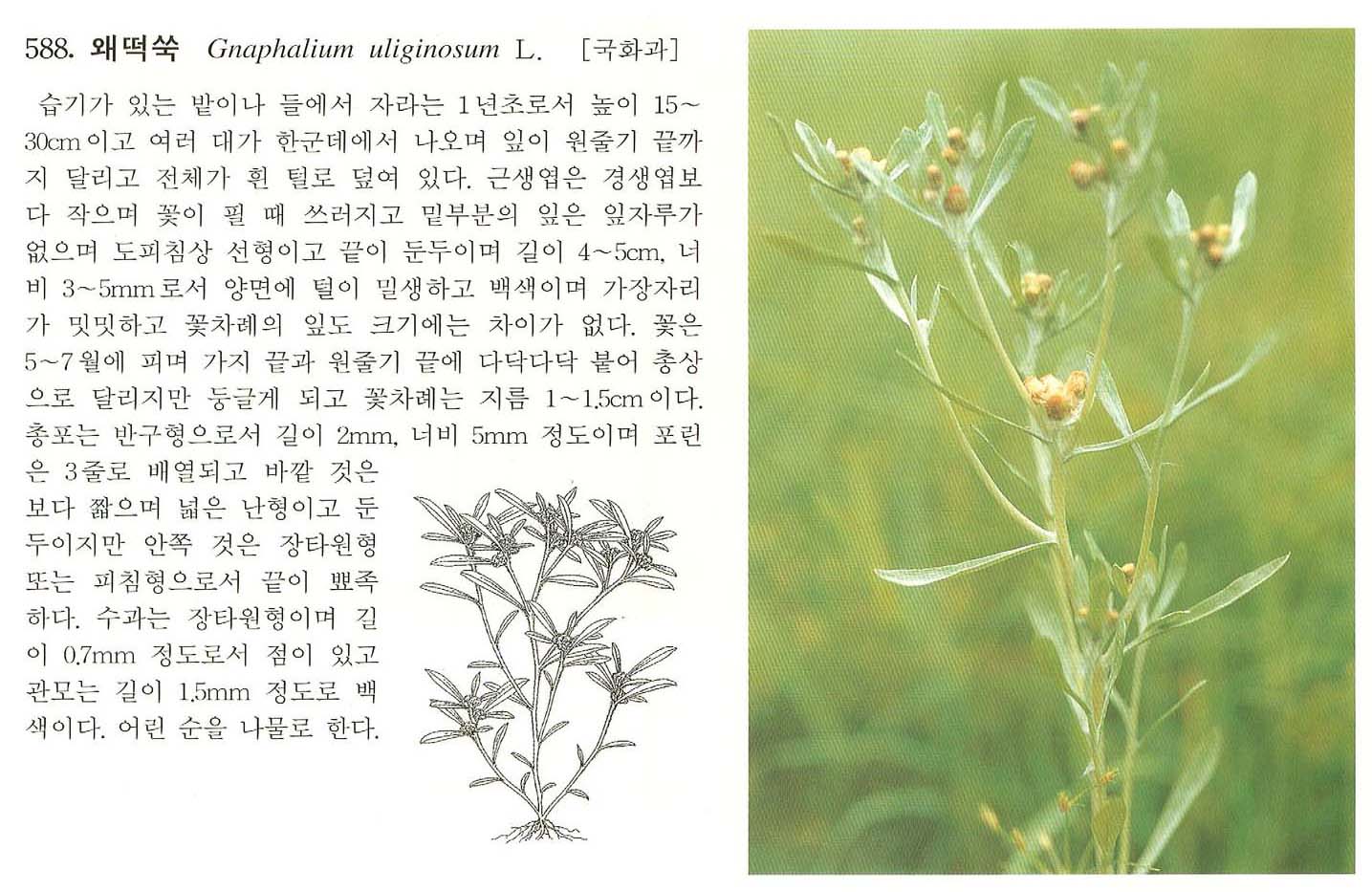 588. 왜떡쑥 Gnaphalium uliginosum L. [국화과]

습기가 있는 밭이나 들에서 자라는 1년초로서 높이 15~30cm이고 여러 대가 한군데에서 나오며 잎이 원줄기 끝까지 달리고 전체가 흰 털로 덮여 있다. 근생엽은 경생엽보다 작으며 꽃이 필 때 쓰러지고 밑부분의 잎은 잎자루가 없으며 도피침상 선형이고 끝이 둔두이며 길이 4~5cm, 너비 3~5mm로서 양면에 털이 밀생하고 백색이며 가장자리가 밋밋하고 꽃차례의 잎도 크기에는 차이가 없다. 꽃은 5~7월에 피며 가지 끝과 원줄기 끝에 다닥다닥 붙어 총상으로 달리지만 둥글게 되고 꽃차례는 지름 1~1.5cm이다. 총포는 반구형으로서 길이 2mm, 너비 5mm 정도이며 포린은 3줄로 배열되고 바깥 것은 보다 짧으며 넓은 난형이고 둔두이지만 안쪽 것은 장타원형 또는 피침형으로서 끝이 뾰족하다. 수과는 장타원형이며 길이 0.7mm 정도로서 점이 있고 관모는 길이 1.5mm 정도로 백색이다. 어린 순을 나물로 한다.